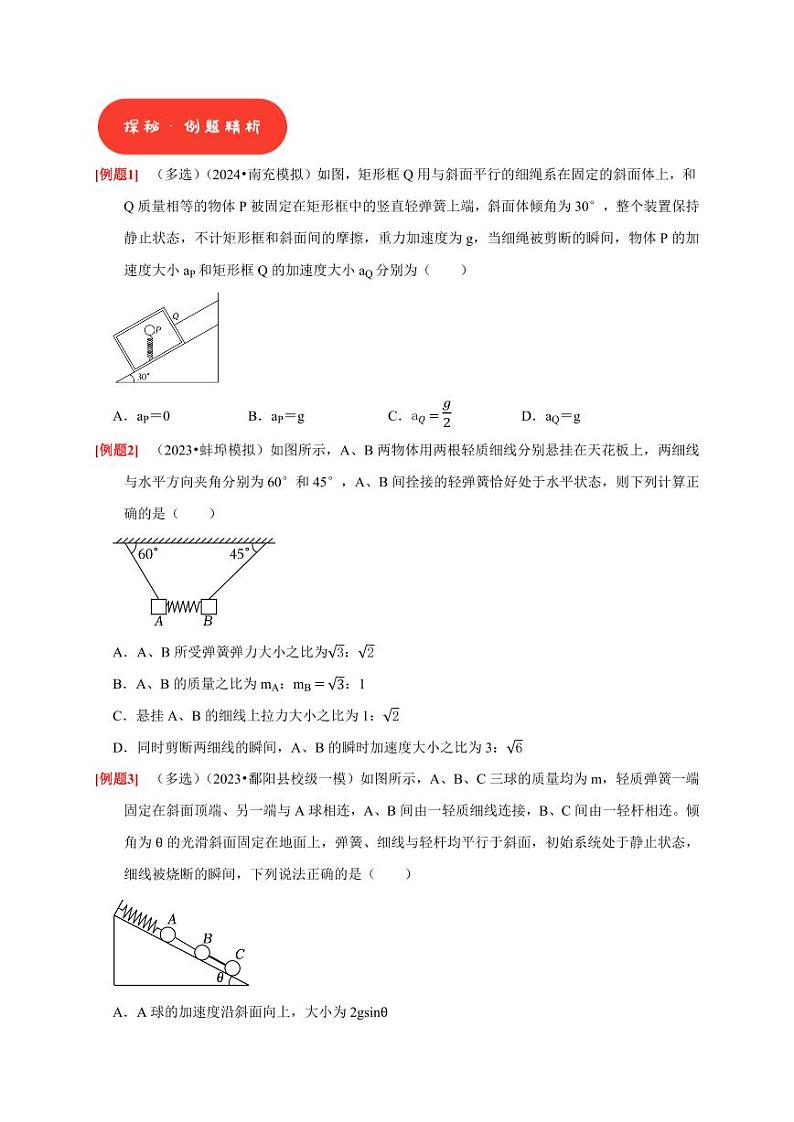 探秘 · 例题精析

[例题1]　（多选）（2024•南充模拟）如图，矩形框 Q 用与斜面平行的细绳系在固定的斜面体上，和 Q 质量相等的物体 P 被固定在矩形框中的竖直轻弹簧上端，斜面体倾角为 30°，整个装置保持静止状态，不计矩形框和斜面间的摩擦，重力加速度为 g，当细绳被剪断的瞬间，物体 P 的加速度大小 $a_P$ 和矩形框 Q 的加速度大小 $a_Q$ 分别为（　　）

Q
P
30°

A．$a_P=0$　　B．$a_P=g$　　C．$a_Q=\frac{g}{2}$　　D．$a_Q=g$

[例题2]　（2023•蚌埠模拟）如图所示，A、B 两物体用两根轻质细线分别悬挂在天花板上，两细线与水平方向夹角分别为 60° 和 45°，A、B 间拴接的轻弹簧恰好处于水平状态，则下列计算正确的是（　　）

60°
45°
A
B

A．A、B 所受弹簧弹力大小之比为$\sqrt{3}$：$\sqrt{2}$

B．A、B 的质量之比为 $m_A$：$m_B=\sqrt{3}$：1

C．悬挂 A、B 的细线上拉力大小之比为 1：$\sqrt{2}$

D．同时剪断两细线的瞬间，A、B 的瞬时加速度大小之比为 3：$\sqrt{6}$

[例题3]　（多选）（2023•鄱阳县校级一模）如图所示，A、B、C 三球的质量均为 m，轻质弹簧一端固定在斜面顶端、另一端与 A 球相连，A、B 间由一轻质细线连接，B、C 间由一轻杆相连。倾角为 θ 的光滑斜面固定在地面上，弹簧、细线与轻杆均平行于斜面，初始系统处于静止状态，细线被烧断的瞬间，下列说法正确的是（　　）

A
B
C
θ

A．A 球的加速度沿斜面向上，大小为 2gsinθ